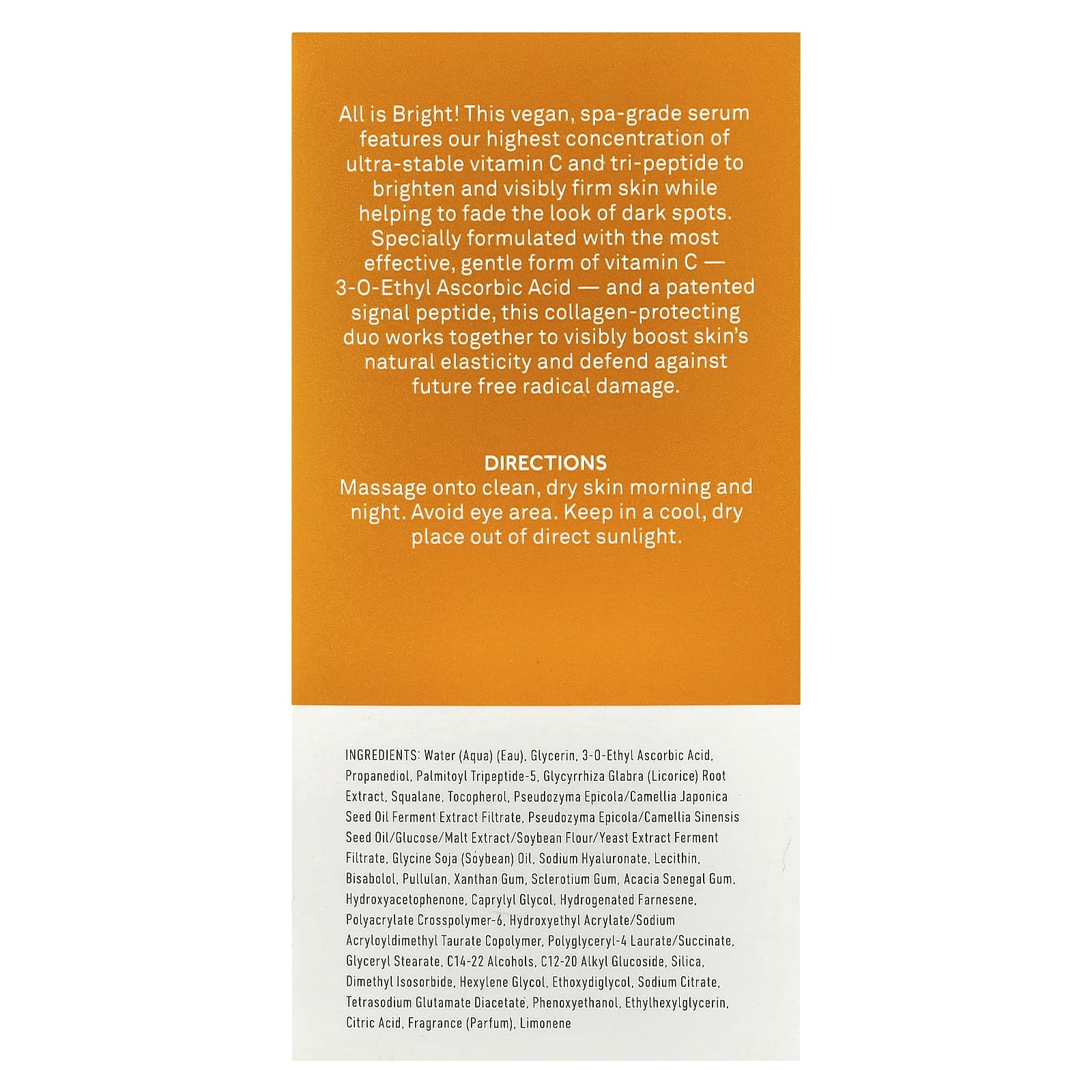 All is Bright! This vegan, spa-grade serum features our highest concentration of ultra-stable vitamin C and tri-peptide to brighten and visibly firm skin while helping to fade the look of dark spots. Specially formulated with the most effective, gentle form of vitamin C — 3-O-Ethyl Ascorbic Acid — and a patented signal peptide, this collagen-protecting duo works together to visibly boost skin's natural elasticity and defend against future free radical damage.

DIRECTIONS
Massage onto clean, dry skin morning and night. Avoid eye area. Keep in a cool, dry place out of direct sunlight.

INGREDIENTS: Water (Aqua) (Eau), Glycerin, 3-O-Ethyl Ascorbic Acid, Propanediol, Palmitoyl Tripeptide-5, Glycyrrhiza Glabra (Licorice) Root Extract, Squalane, Tocopherol, Pseudozyma Epicola/Camellia Japonica Seed Oil Ferment Extract Filtrate, Pseudozyma Epicola/Camellia Sinensis Seed Oil/Glucose/Malt Extract/Soybean Flour/Yeast Extract Ferment Filtrate, Glycine Soja (Soybean) Oil, Sodium Hyaluronate, Lecithin, Bisabolol, Pullulan, Xanthan Gum, Sclerotium Gum, Acacia Senegal Gum, Hydroxyacetophenone, Caprylyl Glycol, Hydrogenated Farnesene, Polyacrylate Crosspolymer-6, Hydroxyethyl Acrylate/Sodium Acryloyldimethyl Taurate Copolymer, Polyglyceryl-4 Laurate/Succinate, Glyceryl Stearate, C14-22 Alcohols, C12-20 Alkyl Glucoside, Silica, Dimethyl Isosorbide, Hexylene Glycol, Ethoxydiglycol, Sodium Citrate, Tetrasodium Glutamate Diacetate, Phenoxyethanol, Ethylhexylglycerin, Citric Acid, Fragrance (Parfum), Limonene